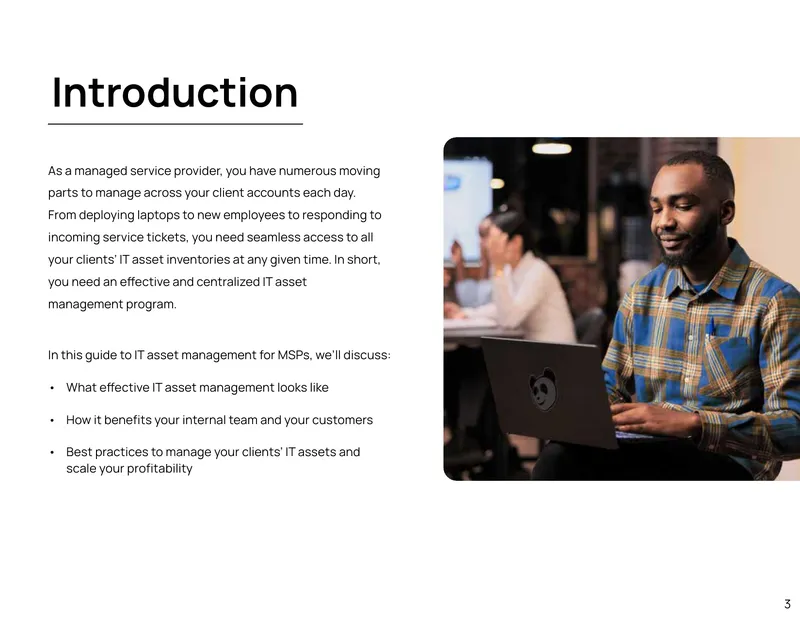 Introduction

As a managed service provider, you have numerous moving parts to manage across your client accounts each day. From deploying laptops to new employees to responding to incoming service tickets, you need seamless access to all your clients' IT asset inventories at any given time. In short, you need an effective and centralized IT asset management program.

In this guide to IT asset management for MSPs, we'll discuss:

• What effective IT asset management looks like

• How it benefits your internal team and your customers

• Best practices to manage your clients' IT assets and scale your profitability

3